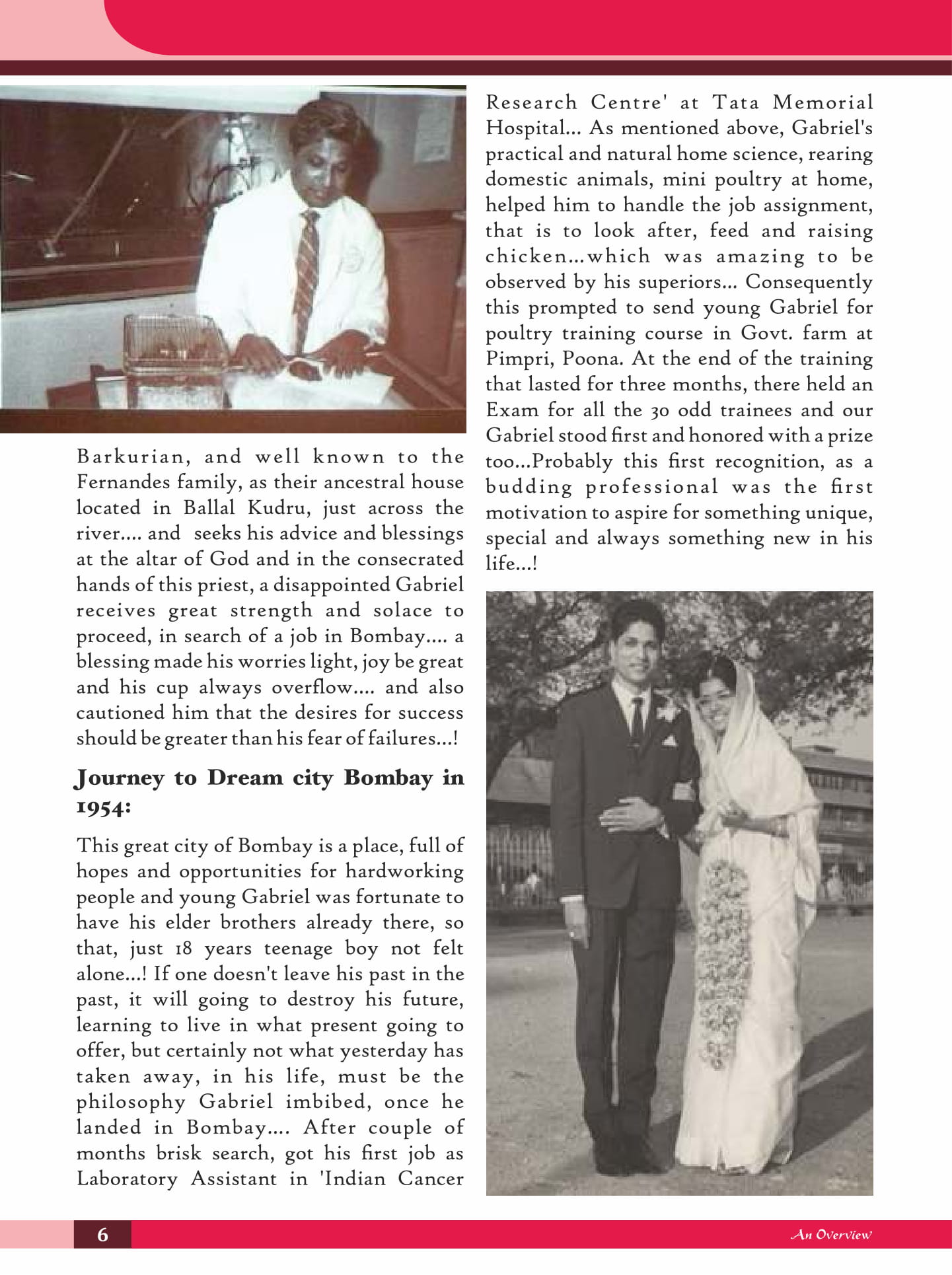 Barkurian, and well known to the Fernandes family, as their ancestral house located in Ballal Kudru, just across the river.... and seeks his advice and blessings at the altar of God and in the consecrated hands of this priest, a disappointed Gabriel receives great strength and solace to proceed, in search of a job in Bombay.... a blessing made his worries light, joy be great and his cup always overflow.... and also cautioned him that the desires for success should be greater than his fear of failures...!

Journey to Dream city Bombay in 1954:

This great city of Bombay is a place, full of hopes and opportunities for hardworking people and young Gabriel was fortunate to have his elder brothers already there, so that, just 18 years teenage boy not felt alone...! If one doesn't leave his past in the past, it will going to destroy his future, learning to live in what present going to offer, but certainly not what yesterday has taken away, in his life, must be the philosophy Gabriel imbibed, once he landed in Bombay.... After couple of months brisk search, got his first job as Laboratory Assistant in 'Indian Cancer Research Centre' at Tata Memorial Hospital... As mentioned above, Gabriel's practical and natural home science, rearing domestic animals, mini poultry at home, helped him to handle the job assignment, that is to look after, feed and raising chicken...which was amazing to be observed by his superiors... Consequently this prompted to send young Gabriel for poultry training course in Govt. farm at Pimpri, Poona. At the end of the training that lasted for three months, there held an Exam for all the 30 odd trainees and our Gabriel stood first and honored with a prize too...Probably this first recognition, as a budding professional was the first motivation to aspire for something unique, special and always something new in his life...!

6

An Overview